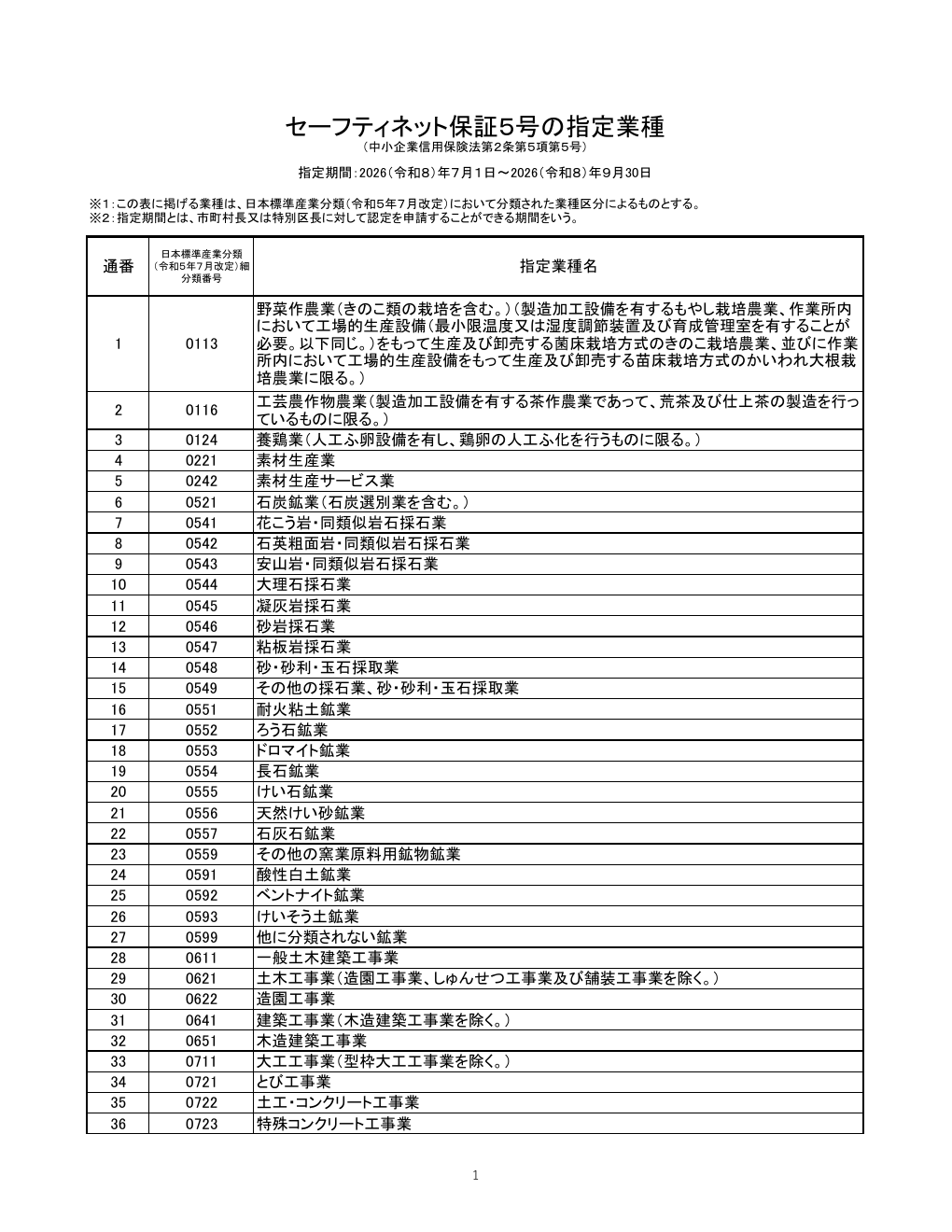 セーフティネット保証5号の指定業種
(中小企業信用保険法第2条第5項第5号)

指定期間:2026(令和8)年7月1日～2026(令和8)年9月30日

※1:この表に掲げる業種は、日本標準産業分類(令和5年7月改定)において分類された業種区分によるものとする。
※2:指定期間とは、市町村長又は特別区長に対して認定を申請することができる期間をいう。

| 通番 | 日本標準産業分類(令和5年7月改定)細分類番号 | 指定業種名 |
|---|---|---|
| 1 | 0113 | 野菜作農業(きのこ類の栽培を含む。)(製造加工設備を有するもやし栽培農業、作業所内において工場的生産設備(最小限温度又は湿度調節装置及び育成管理室を有することが必要。以下同じ。)をもって生産及び卸売する菌床栽培方式のきのこ栽培農業、並びに作業所内において工場的生産設備をもって生産及び卸売する苗床栽培方式のかいわれ大根栽培農業に限る。) |
| 2 | 0116 | 工芸農作物農業(製造加工設備を有する茶作農業であって、荒茶及び仕上茶の製造を行っているものに限る。) |
| 3 | 0124 | 養鶏業(人工ふ卵設備を有し、鶏卵の人工ふ化を行うものに限る。) |
| 4 | 0221 | 素材生産業 |
| 5 | 0242 | 素材生産サービス業 |
| 6 | 0521 | 石炭鉱業(石炭選別業を含む。) |
| 7 | 0541 | 花こう岩・同類似岩石採石業 |
| 8 | 0542 | 石英粗面岩・同類似岩石採石業 |
| 9 | 0543 | 安山岩・同類似岩石採石業 |
| 10 | 0544 | 大理石採石業 |
| 11 | 0545 | 凝灰岩採石業 |
| 12 | 0546 | 砂岩採石業 |
| 13 | 0547 | 粘板岩採石業 |
| 14 | 0548 | 砂・砂利・玉石採取業 |
| 15 | 0549 | その他の採石業、砂・砂利・玉石採取業 |
| 16 | 0551 | 耐火粘土鉱業 |
| 17 | 0552 | ろう石鉱業 |
| 18 | 0553 | ドロマイト鉱業 |
| 19 | 0554 | 長石鉱業 |
| 20 | 0555 | けい石鉱業 |
| 21 | 0556 | 天然けい砂鉱業 |
| 22 | 0557 | 石灰石鉱業 |
| 23 | 0559 | その他の窯業原料用鉱物鉱業 |
| 24 | 0591 | 酸性白土鉱業 |
| 25 | 0592 | ベントナイト鉱業 |
| 26 | 0593 | けいそう土鉱業 |
| 27 | 0599 | 他に分類されない鉱業 |
| 28 | 0611 | 一般土木建築工事業 |
| 29 | 0621 | 土木工事業(造園工事業、しゅんせつ工事業及び舗装工事業を除く。) |
| 30 | 0622 | 造園工事業 |
| 31 | 0641 | 建築工事業(木造建築工事業を除く。) |
| 32 | 0651 | 木造建築工事業 |
| 33 | 0711 | 大工工事業(型枠大工工事業を除く。) |
| 34 | 0721 | とび工事業 |
| 35 | 0722 | 土工・コンクリート工事業 |
| 36 | 0723 | 特殊コンクリート工事業 |

1